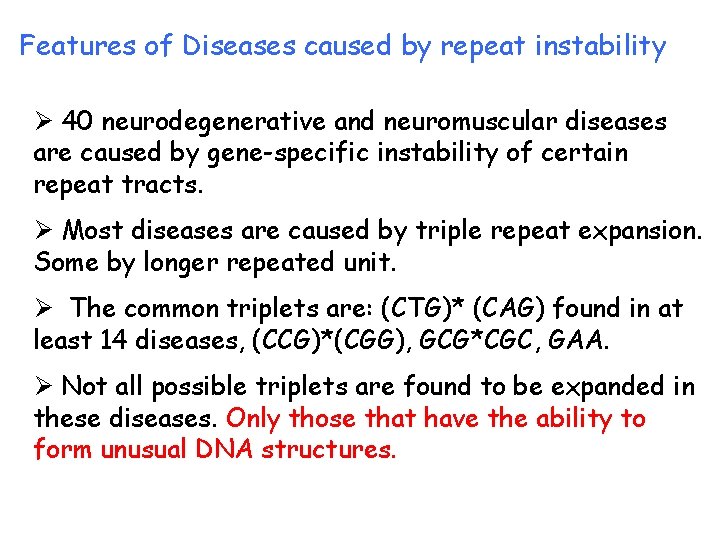 Features of Diseases caused by repeat instability

➢ 40 neurodegenerative and neuromuscular diseases are caused by gene-specific instability of certain repeat tracts.

➢ Most diseases are caused by triple repeat expansion. Some by longer repeated unit.

➢ The common triplets are: (CTG)* (CAG) found in at least 14 diseases, (CCG)*(CGG), GCG*CGC, GAA.

➢ Not all possible triplets are found to be expanded in these diseases. Only those that have the ability to form unusual DNA structures.